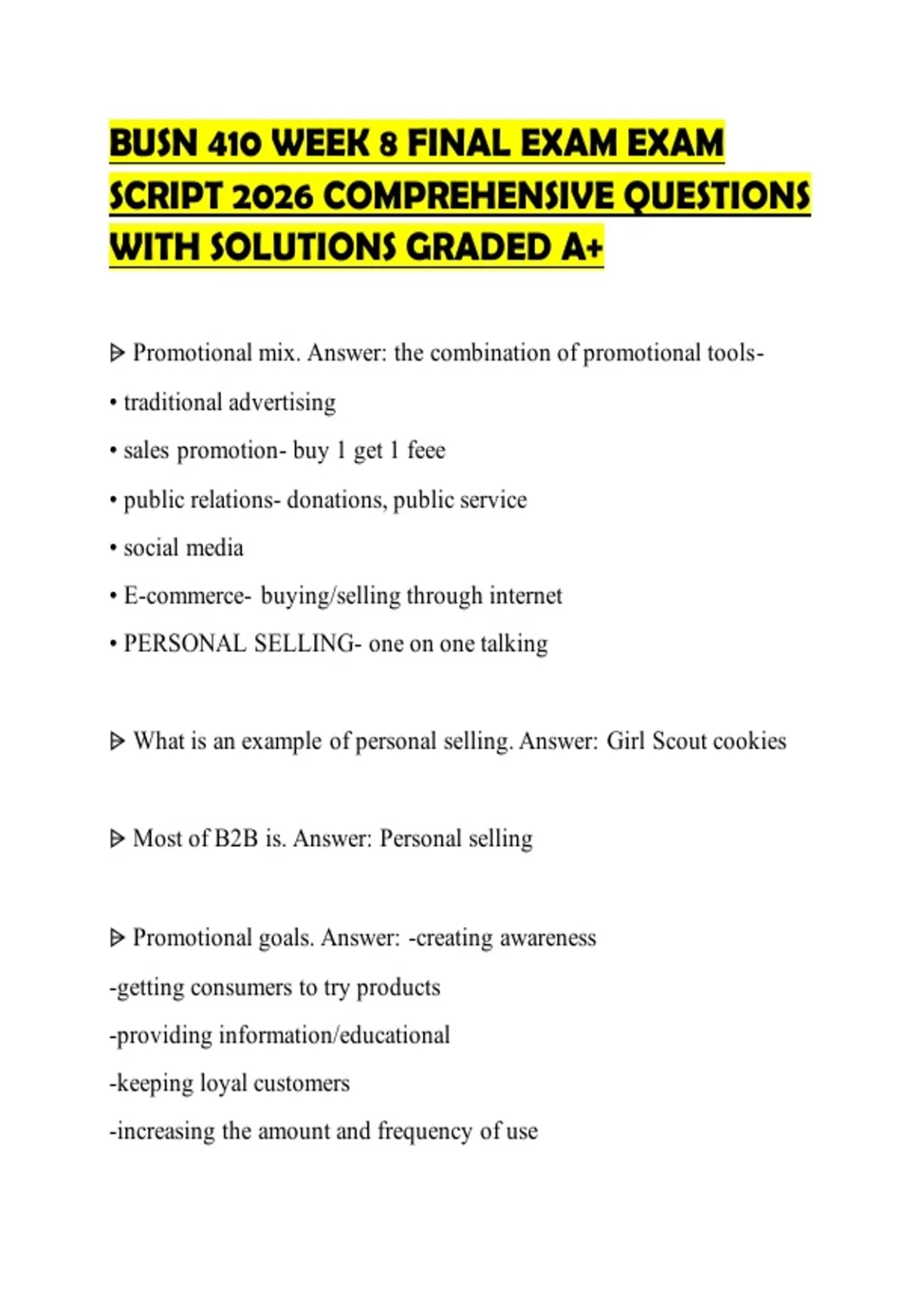 BUSN 410 WEEK 8 FINAL EXAM EXAM SCRIPT 2026 COMPREHENSIVE QUESTIONS WITH SOLUTIONS GRADED A+

ᐅ Promotional mix. Answer: the combination of promotional tools-
• traditional advertising
• sales promotion- buy 1 get 1 feee
• public relations- donations, public service
• social media
• E-commerce- buying/selling through internet
• PERSONAL SELLING- one on one talking

ᐅ What is an example of personal selling. Answer: Girl Scout cookies

ᐅ Most of B2B is. Answer: Personal selling

ᐅ Promotional goals. Answer: -creating awareness
-getting consumers to try products
-providing information/educational
-keeping loyal customers
-increasing the amount and frequency of use